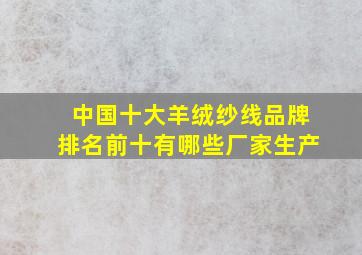 中国十大羊绒纱线品牌
排名前十有哪些厂家生产